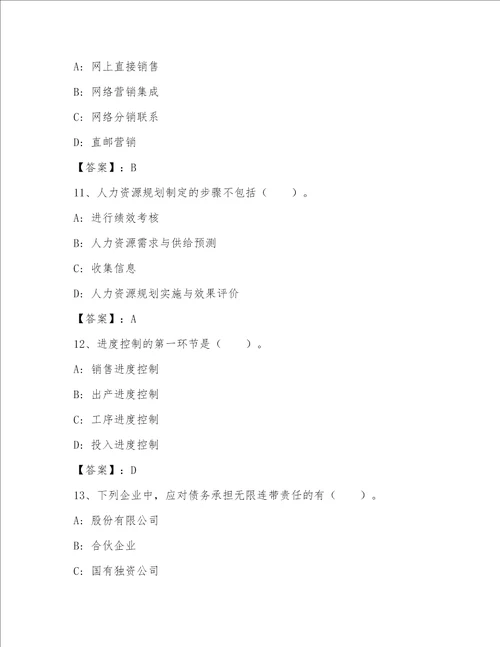 A：网上直接销售

B：网络营销集成

C：网络分销联系

D：直邮营销

【答案】：B

11、人力资源规划制定的步骤不包括（　　）。

A：进行绩效考核

B：人力资源需求与供给预测

C：收集信息

D：人力资源规划实施与效果评价

【答案】：A

12、进度控制的第一环节是（　　）。

A：销售进度控制

B：出产进度控制

C：工序进度控制

D：投入进度控制

【答案】：D

13、下列企业中，应对债务承担无限连带责任的有（　　）。

A：股份有限公司

B：合伙企业

C：国有独资公司